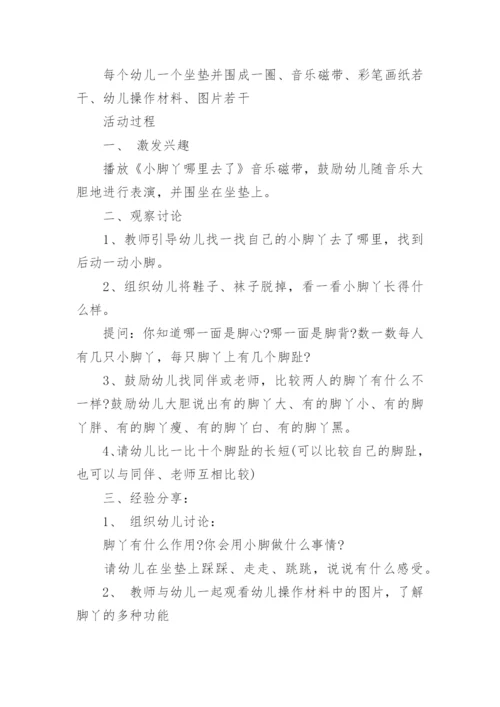 每个幼儿一个坐垫并围成一圈、音乐磁带、彩笔画纸若干、幼儿操作材料、图片若干

活动过程

一、 激发兴趣

播放《小脚丫哪里去了》音乐磁带，鼓励幼儿随音乐大胆地进行表演，并围坐在坐垫上。

二、观察讨论

1、教师引导幼儿找一找自己的小脚丫去了哪里，找到后动一动小脚。

2、组织幼儿将鞋子、袜子脱掉，看一看小脚丫长得什么样。

提问：你知道哪一面是脚心?哪一面是脚背?数一数每人有几只小脚丫，每只脚丫上有几个脚趾?

3、鼓励幼儿找同伴或老师，比较两人的脚丫有什么不一样?鼓励幼儿大胆说出有的脚丫大、有的脚丫小、有的脚丫胖、有的脚丫瘦、有的脚丫白、有的脚丫黑。

4、请幼儿比一比十个脚趾的长短(可以比较自己的脚趾，也可以与同伴、老师互相比较)

三、经验分享：

1、 组织幼儿讨论：

脚丫有什么作用?你会用小脚做什么事情?

请幼儿在坐垫上踩踩、走走、跳跳，说说有什么感受。

2、 教师与幼儿一起观看幼儿操作材料中的图片，了解脚丫的多种功能